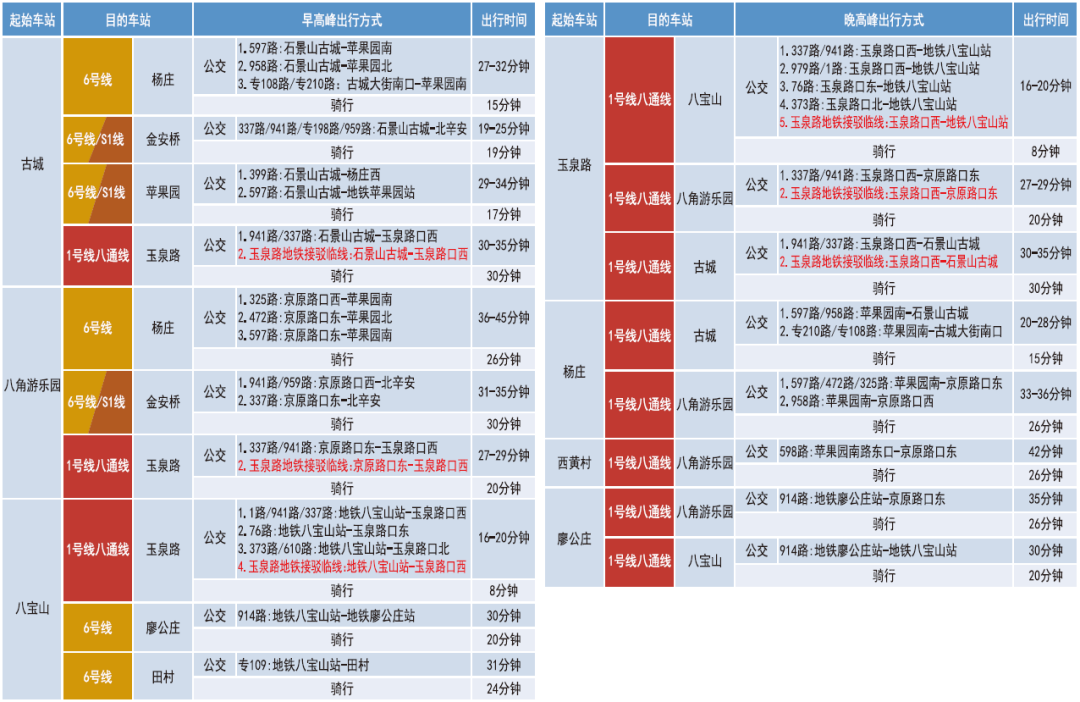 | 起始车站 | 目的车站 | | 早高峰出行方式 | | 出行时间 |
|---|---|---|---|---|---|
| 古城 | 6号线 | 杨庄 | 公交 | 1.597路:石景山古城-苹果园南 2.958路:石景山古城-苹果园北 3.专108路/专210路:古城大街南口-苹果园南 | 27-32分钟 |
| | | | 骑行 | | 15分钟 |
| | 6号线/S1线 | 金安桥 | 公交 | 337路/941路/专198路/959路:石景山古城-北辛安 | 19-25分钟 |
| | | | 骑行 | | 19分钟 |
| | 6号线/S1线 | 苹果园 | 公交 | 1.399路:石景山古城-杨庄西 2.597路:石景山古城-地铁苹果园站 | 29-34分钟 |
| | | | 骑行 | | 17分钟 |
| | 1号线八通线 | 玉泉路 | 公交 | 1.941路/337路:石景山古城-玉泉路口西 2.玉泉路地铁接驳临线:石景山古城-玉泉路口西 | 30-35分钟 |
| | | | 骑行 | | 30分钟 |
| 八角游乐园 | 6号线 | 杨庄 | 公交 | 1.325路:京原路口西-苹果园南 2.472路:京原路口东-苹果园北 3.597路:京原路口东-苹果园南 | 36-45分钟 |
| | | | 骑行 | | 26分钟 |
| | 6号线/S1线 | 金安桥 | 公交 | 1.941路/959路:京原路口西-北辛安 2.337路:京原路口东-北辛安 | 31-35分钟 |
| | | | 骑行 | | 30分钟 |
| | 1号线八通线 | 玉泉路 | 公交 | 1.337路/941路:京原路口东-玉泉路口西 2.玉泉路地铁接驳临线:京原路口东-玉泉路口西 | 27-29分钟 |
| | | | 骑行 | | 20分钟 |
| 八宝山 | 1号线八通线 | 玉泉路 | 公交 | 1.1路/941路/337路:地铁八宝山站-玉泉路口西 2.76路:地铁八宝山站-玉泉路口东 3.373路/610路:地铁八宝山站-玉泉路口北 4.玉泉路地铁接驳临线:地铁八宝山站-玉泉路口西 | 16-20分钟 |
| | | | 骑行 | | 8分钟 |
| | 6号线 | 廖公庄 | 公交 | 914路:地铁八宝山站-地铁廖公庄站 | 30分钟 |
| | | | 骑行 | | 20分钟 |
| | 6号线 | 田村 | 公交 | 专109:地铁八宝山站-田村 | 31分钟 |
| | | | 骑行 | | 24分钟 |

| 起始车站 | 目的车站 | | 晚高峰出行方式 | | 出行时间 |
|---|---|---|---|---|---|
| 玉泉路 | 1号线八通线 | 八宝山 | 公交 | 1.337路/941路:玉泉路口西-地铁八宝山站 2.979路/1路:玉泉路口西-地铁八宝山站 3.76路:玉泉路口东-地铁八宝山站 4.373路:玉泉路口北-地铁八宝山站 5.玉泉路地铁接驳临线:玉泉路口西-地铁八宝山站 | 16-20分钟 |
| | | | 骑行 | | 8分钟 |
| | 1号线八通线 | 八角游乐园 | 公交 | 1.337路/941路:玉泉路口西-京原路口东 2.玉泉路地铁接驳临线:玉泉路口西-京原路口东 | 27-29分钟 |
| | | | 骑行 | | 20分钟 |
| | 1号线八通线 | 古城 | 公交 | 1.941路/337路:玉泉路口西-石景山古城 2.玉泉路地铁接驳临线:玉泉路口西-石景山古城 | 30-35分钟 |
| | | | 骑行 | | 30分钟 |
| 杨庄 | 1号线八通线 | 古城 | 公交 | 1.597路/958路:苹果园南-石景山古城 2.专210路/专108路:苹果园南-古城大街南口 | 20-28分钟 |
| | | | 骑行 | | 15分钟 |
| | 1号线八通线 | 八角游乐园 | 公交 | 1.597路/472路/325路:苹果园南-京原路口东 2.958路:苹果园南-京原路口西 | 33-36分钟 |
| | | | 骑行 | | 26分钟 |
| 西黄村 | 1号线八通线 | 八角游乐园 | 公交 | 598路:苹果园南路东口-京原路口东 | 42分钟 |
| | | | 骑行 | | 26分钟 |
| 廖公庄 | 1号线八通线 | 八角游乐园 | 公交 | 914路:地铁廖公庄站-京原路口东 | 35分钟 |
| | | | 骑行 | | 26分钟 |
| | 1号线八通线 | 八宝山 | 公交 | 914路:地铁廖公庄站-地铁八宝山站 | 30分钟 |
| | | | 骑行 | | 20分钟 |